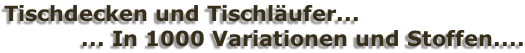 Tischdecken und Tischläufer...
... In 1000 Variationen und Stoffen....